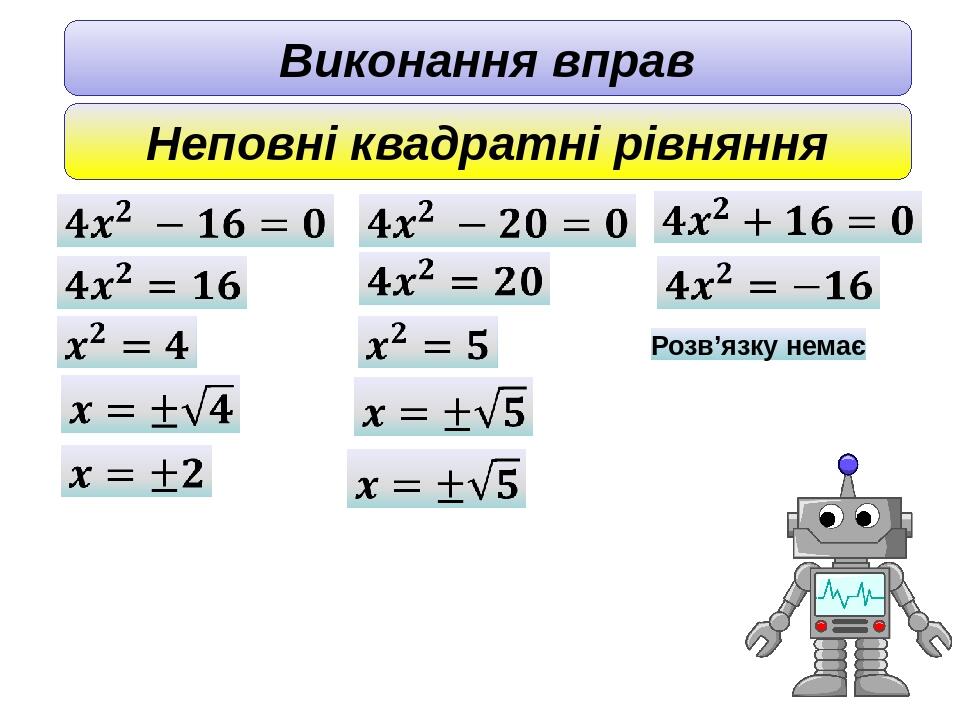 Виконання вправ

Неповні квадратні рівняння

$4x^2 - 16 = 0$

$4x^2 = 16$

$x^2 = 4$

$x = \pm\sqrt{4}$

$x = \pm 2$

$4x^2 - 20 = 0$

$4x^2 = 20$

$x^2 = 5$

$x = \pm\sqrt{5}$

$x = \pm\sqrt{5}$

$4x^2 + 16 = 0$

$4x^2 = -16$

Розв’язку немає